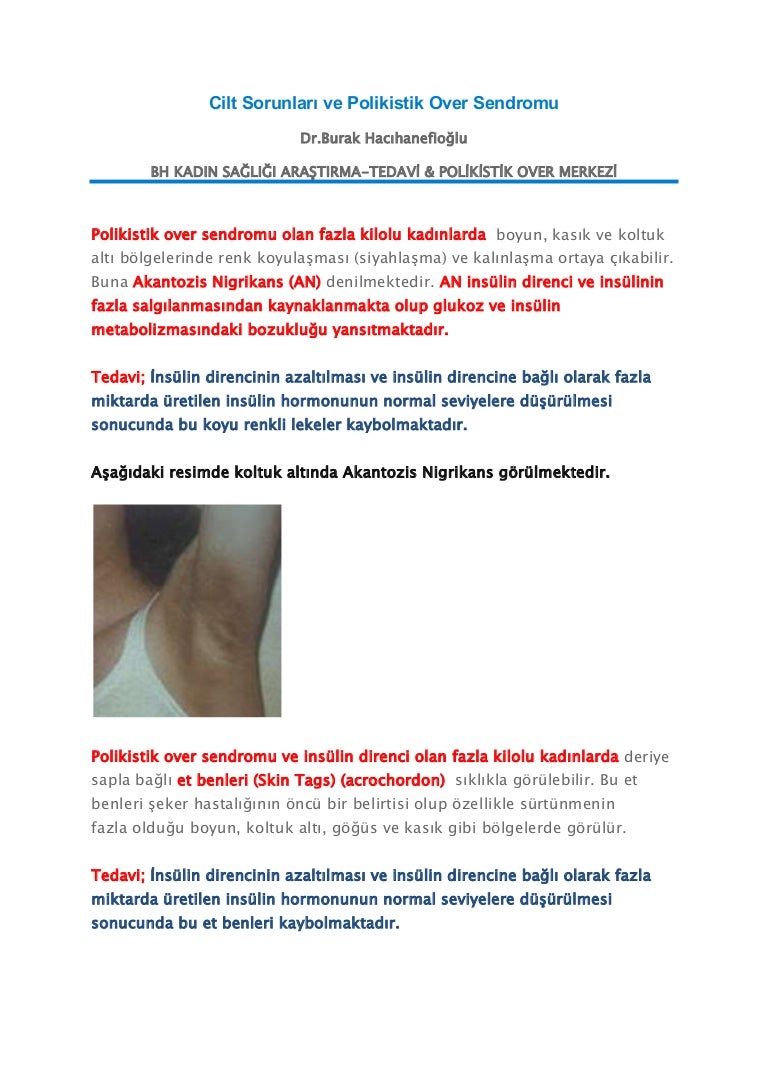 Cilt Sorunları ve Polikistik Over Sendromu

Dr.Burak Hacıhanefioğlu

BH KADIN SAĞLIĞI ARAŞTIRMA-TEDAVİ & POLİKİSTİK OVER MERKEZİ

Polikistik over sendromu olan fazla kilolu kadınlarda boyun, kasık ve koltuk altı bölgelerinde renk koyulaşması (siyahlaşma) ve kalınlaşma ortaya çıkabilir. Buna Akantozis Nigrikans (AN) denilmektedir. AN insülin direnci ve insülinin fazla salgılanmasından kaynaklanmakta olup glukoz ve insülin metabolizmasındaki bozukluğu yansıtmaktadır.

Tedavi; İnsülin direncinin azaltılması ve insülin direncine bağlı olarak fazla miktarda üretilen insülin hormonunun normal seviyelere düşürülmesi sonucunda bu koyu renkli lekeler kaybolmaktadır.

Aşağıdaki resimde koltuk altında Akantozis Nigrikans görülmektedir.

Polikistik over sendromu ve insülin direnci olan fazla kilolu kadınlarda deriye sapla bağlı et benleri (Skin Tags) (acrochordon) sıklıkla görülebilir. Bu et benleri şeker hastalığının öncü bir belirtisi olup özellikle sürtünmenin fazla olduğu boyun, koltuk altı, göğüs ve kasık gibi bölgelerde görülür.

Tedavi; İnsülin direncinin azaltılması ve insülin direncine bağlı olarak fazla miktarda üretilen insülin hormonunun normal seviyelere düşürülmesi sonucunda bu et benleri kaybolmaktadır.